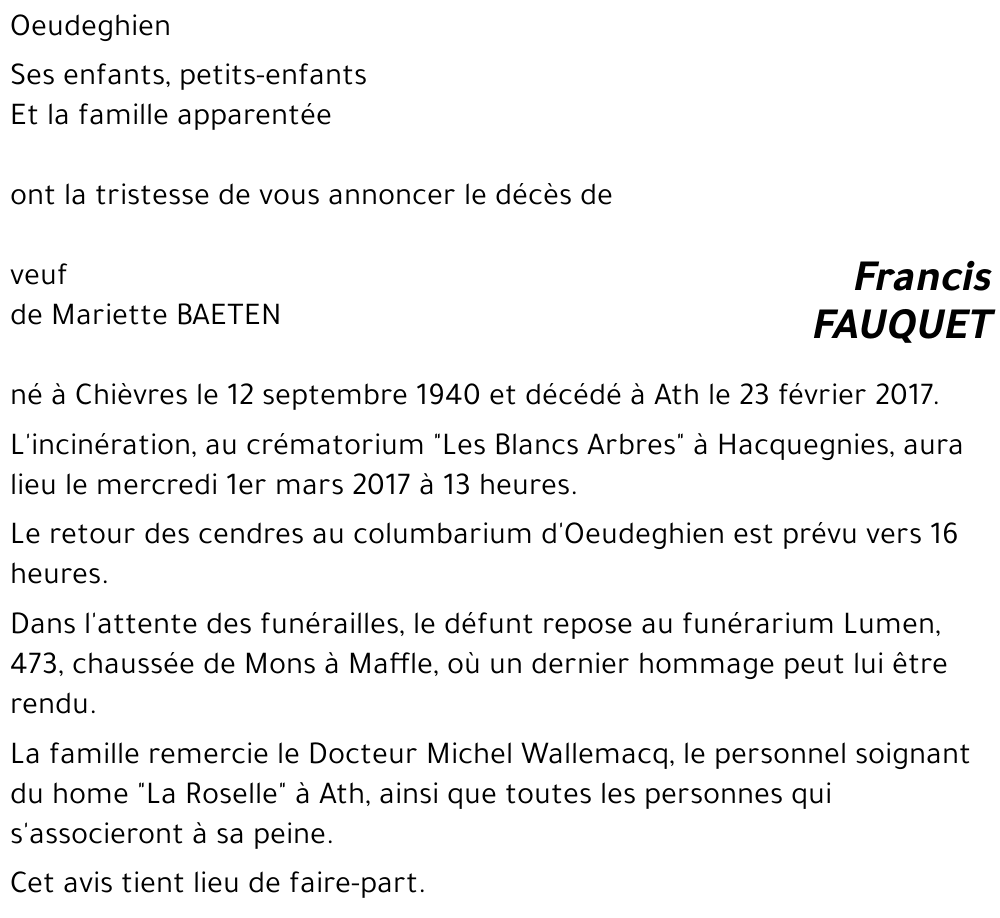 Oeudeghien

Ses enfants, petits-enfants
Et la famille apparentée

ont la tristesse de vous annoncer le décès de

veuf
de Mariette BAETEN

Francis
FAUQUET

né à Chièvres le 12 septembre 1940 et décédé à Ath le 23 février 2017.

L'incinération, au crématorium "Les Blancs Arbres" à Hacquegnies, aura lieu le mercredi 1er mars 2017 à 13 heures.

Le retour des cendres au columbarium d'Oeudeghien est prévu vers 16 heures.

Dans l'attente des funérailles, le défunt repose au funérarium Lumen, 473, chaussée de Mons à Maffle, où un dernier hommage peut lui être rendu.

La famille remercie le Docteur Michel Wallemacq, le personnel soignant du home "La Roselle" à Ath, ainsi que toutes les personnes qui s'associeront à sa peine.

Cet avis tient lieu de faire-part.